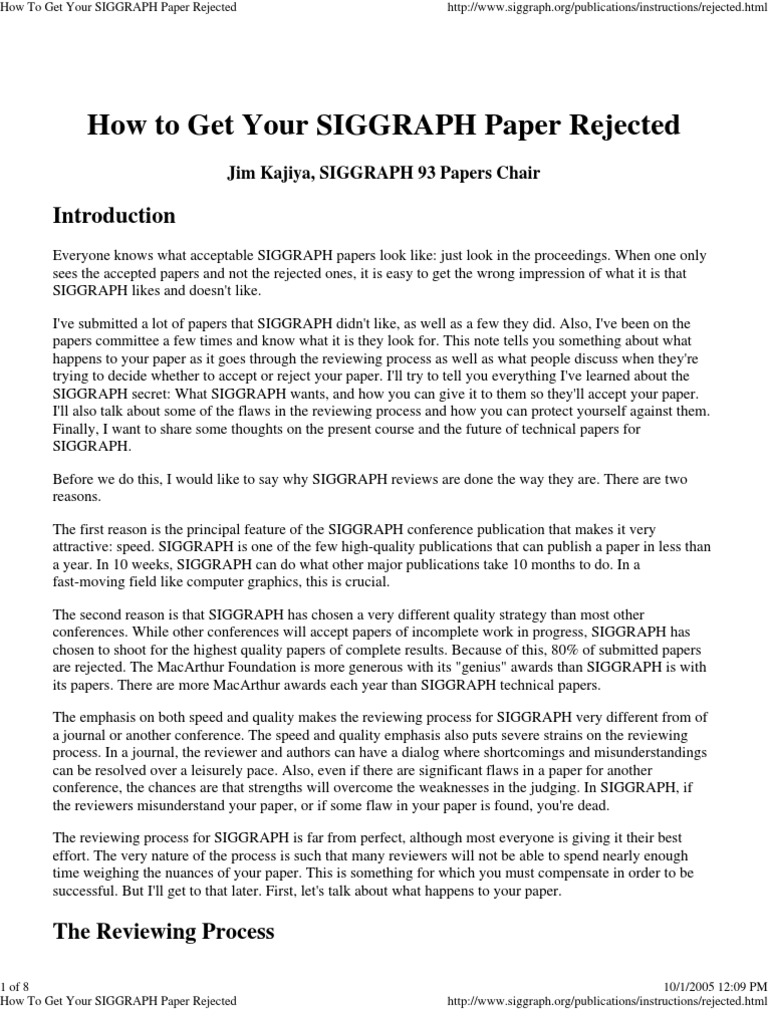 How To Get Your SIGGRAPH Paper Rejected

http://www.siggraph.org/publications/instructions/rejected.html

How to Get Your SIGGRAPH Paper Rejected

Jim Kajiya, SIGGRAPH 93 Papers Chair

Introduction

Everyone knows what acceptable SIGGRAPH papers look like: just look in the proceedings. When one only sees the accepted papers and not the rejected ones, it is easy to get the wrong impression of what it is that SIGGRAPH likes and doesn't like.

I've submitted a lot of papers that SIGGRAPH didn't like, as well as a few they did. Also, I've been on the papers committee a few times and know what it is they look for. This note tells you something about what happens to your paper as it goes through the reviewing process as well as what people discuss when they're trying to decide whether to accept or reject your paper. I'll try to tell you everything I've learned about the SIGGRAPH secret: What SIGGRAPH wants, and how you can give it to them so they'll accept your paper. I'll also talk about some of the flaws in the reviewing process and how you can protect yourself against them. Finally, I want to share some thoughts on the present course and the future of technical papers for SIGGRAPH.

Before we do this, I would like to say why SIGGRAPH reviews are done the way they are. There are two reasons.

The first reason is the principal feature of the SIGGRAPH conference publication that makes it very attractive: speed. SIGGRAPH is one of the few high-quality publications that can publish a paper in less than a year. In 10 weeks, SIGGRAPH can do what other major publications take 10 months to do. In a fast-moving field like computer graphics, this is crucial.

The second reason is that SIGGRAPH has chosen a very different quality strategy than most other conferences. While other conferences will accept papers of incomplete work in progress, SIGGRAPH has chosen to shoot for the highest quality papers of complete results. Because of this, 80% of submitted papers are rejected. The MacArthur Foundation is more generous with its "genius" awards than SIGGRAPH is with its papers. There are more MacArthur awards each year than SIGGRAPH technical papers.

The emphasis on both speed and quality makes the reviewing process for SIGGRAPH very different from of a journal or another conference. The speed and quality emphasis also puts severe strains on the reviewing process. In a journal, the reviewer and authors can have a dialog where shortcomings and misunderstandings can be resolved over a leisurely pace. Also, even if there are significant flaws in a paper for another conference, the chances are that strengths will overcome the weaknesses in the judging. In SIGGRAPH, if the reviewers misunderstand your paper, or if some flaw in your paper is found, you're dead.

The reviewing process for SIGGRAPH is far from perfect, although most everyone is giving it their best effort. The very nature of the process is such that many reviewers will not be able to spend nearly enough time weighing the nuances of your paper. This is something for which you must compensate in order to be successful. But I'll get to that later. First, let's talk about what happens to your paper.

The Reviewing Process

1 of 8

10/1/2005 12:09 PM

How To Get Your SIGGRAPH Paper Rejected

http://www.siggraph.org/publications/instructions/rejected.html